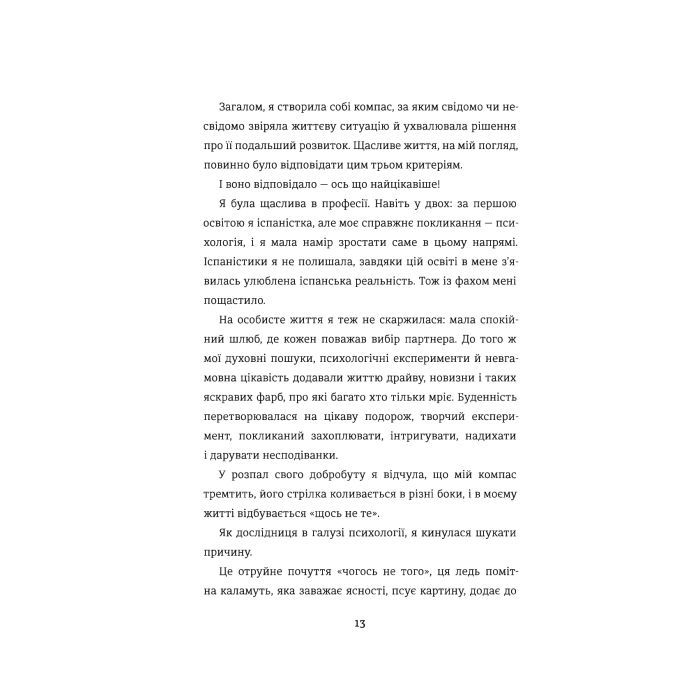 Загалом, я створила собі компас, за яким свідомо чи несвідомо звіряла життєву ситуацію й ухвалювала рішення про її подальший розвиток. Щасливе життя, на мій погляд, повинно було відповідати цим трьом критеріям.

І воно відповідало — ось що найцікавіше!

Я була щаслива в професії. Навіть у двох: за першою освітою я іспаністка, але моє справжнє покликання — психологія, і я мала намір зростати саме в цьому напрямі. Іспаністики я не полишала, завдяки цій освіті в мене з'явилась улюблена іспанська реальність. Тож із фахом мені пощастило.

На особисте життя я теж не скаржилася: мала спокійний шлюб, де кожен поважав вибір партнера. До того ж мої духовні пошуки, психологічні експерименти й невгамовна цікавість додавали життю драйву, новизни і таких яскравих фарб, про які багато хто тільки мріє. Буденність перетворювалася на цікаву подорож, творчий експеримент, покликаний захоплювати, інтригувати, надихати і дарувати несподіванки.

У розпал свого добробуту я відчула, що мій компас тремтить, його стрілка коливається в різні боки, і в моєму житті відбувається «щось не те».

Як дослідниця в галузі психології, я кинулася шукати причину.

Це отруйне почуття «чогось не того», ця ледь помітна каламуть, яка заважає ясності, псує картину, додає до

13